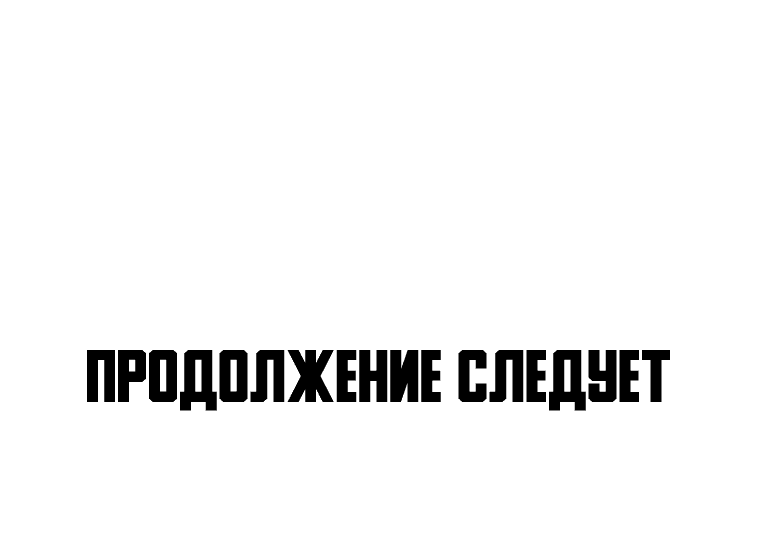 ПРОДОЛЖЕНИЕ СЛЕДУЕТ